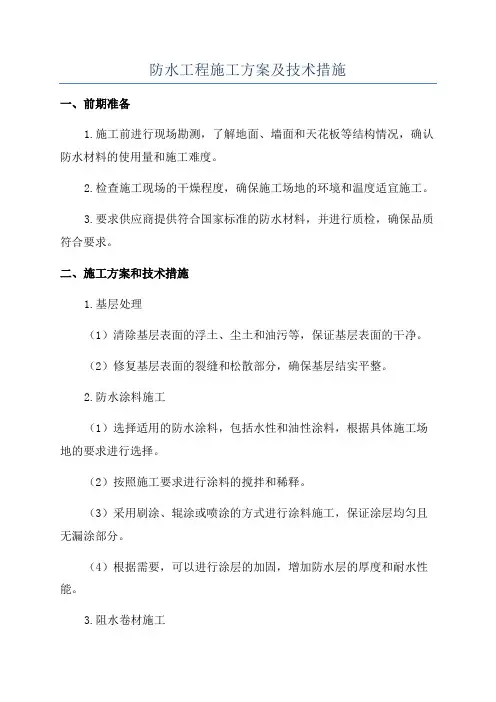 防水工程施工方案及技术措施

一、前期准备

1.施工前进行现场勘测，了解地面、墙面和天花板等结构情况，确认防水材料的使用量和施工难度。

2.检查施工现场的干燥程度，确保施工场地的环境和温度适宜施工。

3.要求供应商提供符合国家标准的防水材料，并进行质检，确保品质符合要求。

二、施工方案和技术措施

1.基层处理

（1）清除基层表面的浮土、尘土和油污等，保证基层表面的干净。

（2）修复基层表面的裂缝和松散部分，确保基层结实平整。

2.防水涂料施工

（1）选择适用的防水涂料，包括水性和油性涂料，根据具体施工场地的要求进行选择。

（2）按照施工要求进行涂料的搅拌和稀释。

（3）采用刷涂、辊涂或喷涂的方式进行涂料施工，保证涂层均匀且无漏涂部分。

（4）根据需要，可以进行涂层的加固，增加防水层的厚度和耐水性能。

3.阻水卷材施工